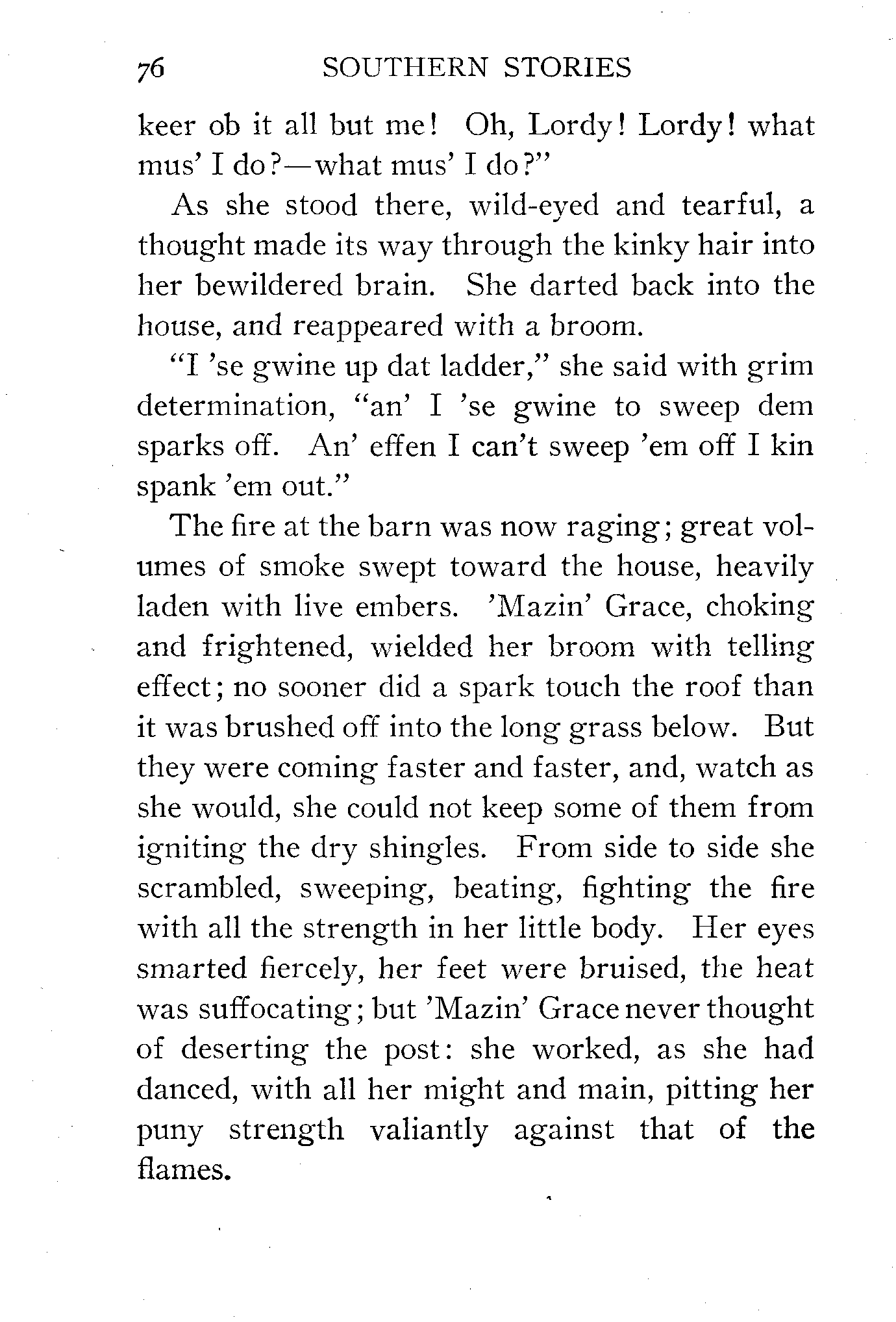 76 SOUTHERN STORIES

keer ob it all but me! Oh, Lordy! Lordy! what mus' I do?—what mus' I do?"

As she stood there, wild-eyed and tearful, a thought made its way through the kinky hair into her bewildered brain. She darted back into the house, and reappeared with a broom.

"I 'se gwine up dat ladder," she said with grim determination, "an' I 'se gwine to sweep dem sparks off. An' effen I can't sweep 'em off I kin spank 'em out."

The fire at the barn was now raging; great volumes of smoke swept toward the house, heavily laden with live embers. 'Mazin' Grace, choking and frightened, wielded her broom with telling effect; no sooner did a spark touch the roof than it was brushed off into the long grass below. But they were coming faster and faster, and, watch as she would, she could not keep some of them from igniting the dry shingles. From side to side she scrambled, sweeping, beating, fighting the fire with all the strength in her little body. Her eyes smarted fiercely, her feet were bruised, the heat was suffocating; but 'Mazin' Grace never thought of deserting the post: she worked, as she had danced, with all her might and main, pitting her puny strength valiantly against that of the flames.